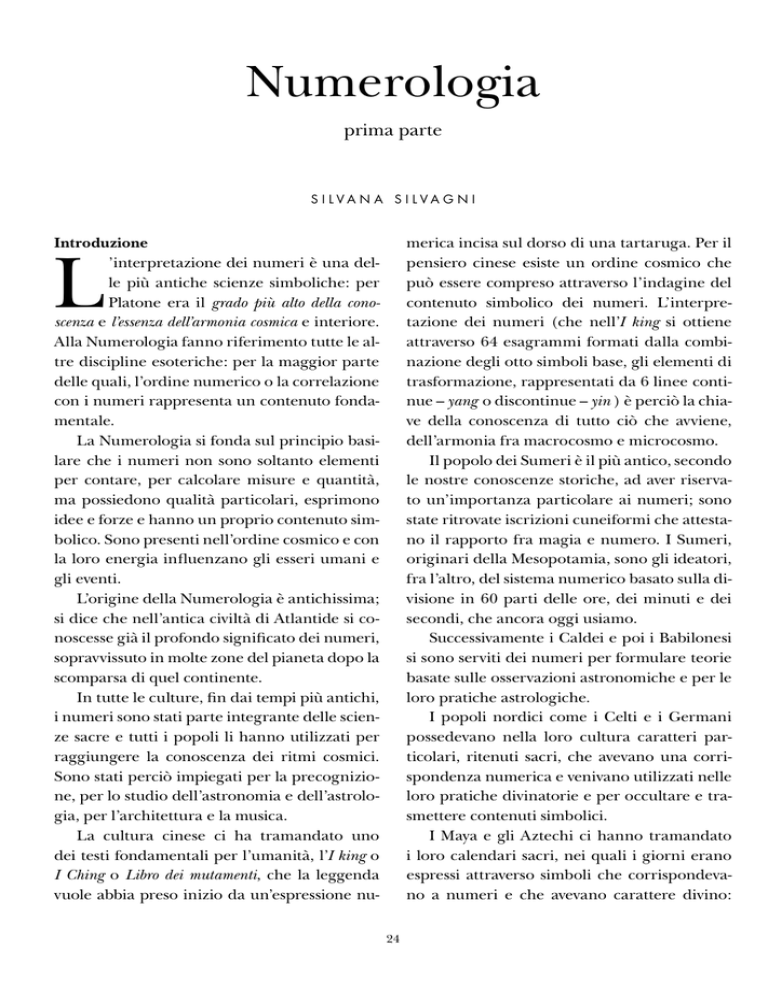 Numerologia

prima parte

SILVANA SILVAGNI

Introduzione

L'interpretazione dei numeri è una delle più antiche scienze simboliche: per Platone era il grado più alto della conoscenza e l'essenza dell'armonia cosmica e interiore. Alla Numerologia fanno riferimento tutte le altre discipline esoteriche: per la maggior parte delle quali, l'ordine numerico o la correlazione con i numeri rappresenta un contenuto fondamentale.

La Numerologia si fonda sul principio basilare che i numeri non sono soltanto elementi per contare, per calcolare misure e quantità, ma possiedono qualità particolari, esprimono idee e forze e hanno un proprio contenuto simbolico. Sono presenti nell'ordine cosmico e con la loro energia influenzano gli esseri umani e gli eventi.

L'origine della Numerologia è antichissima; si dice che nell'antica civiltà di Atlantide si conoscesse già il profondo significato dei numeri, sopravvissuto in molte zone del pianeta dopo la scomparsa di quel continente.

In tutte le culture, fin dai tempi più antichi, i numeri sono stati parte integrante delle scienze sacre e tutti i popoli li hanno utilizzati per raggiungere la conoscenza dei ritmi cosmici. Sono stati perciò impiegati per la precognizione, per lo studio dell'astronomia e dell'astrologia, per l'architettura e la musica.

La cultura cinese ci ha tramandato uno dei testi fondamentali per l'umanità, l'I king o I Ching o Libro dei mutamenti, che la leggenda vuole abbia preso inizio da un'espressione numerica incisa sul dorso di una tartaruga. Per il pensiero cinese esiste un ordine cosmico che può essere compreso attraverso l'indagine del contenuto simbolico dei numeri. L'interpretazione dei numeri (che nell'I king si ottiene attraverso 64 esagrammi formati dalla combinazione degli otto simboli base, gli elementi di trasformazione, rappresentati da 6 linee continue – yang o discontinue – yin ) è perciò la chiave della conoscenza di tutto ciò che avviene, dell'armonia fra macrocosmo e microcosmo.

Il popolo dei Sumeri è il più antico, secondo le nostre conoscenze storiche, ad aver riservato un'importanza particolare ai numeri; sono state ritrovate iscrizioni cuneiformi che attestano il rapporto fra magia e numero. I Sumeri, originari della Mesopotamia, sono gli ideatori, fra l'altro, del sistema numerico basato sulla divisione in 60 parti delle ore, dei minuti e dei secondi, che ancora oggi usiamo.

Successivamente i Caldei e poi i Babilonesi si sono serviti dei numeri per formulare teorie basate sulle osservazioni astronomiche e per le loro pratiche astrologiche.

I popoli nordici come i Celti e i Germani possedevano nella loro cultura caratteri particolari, ritenuti sacri, che avevano una corrispondenza numerica e venivano utilizzati nelle loro pratiche divinatorie e per occultare e trasmettere contenuti simbolici.

I Maya e gli Aztechi ci hanno tramandato i loro calendari sacri, nei quali i giorni erano espressi attraverso simboli che corrispondevano a numeri e che avevano carattere divino:

24